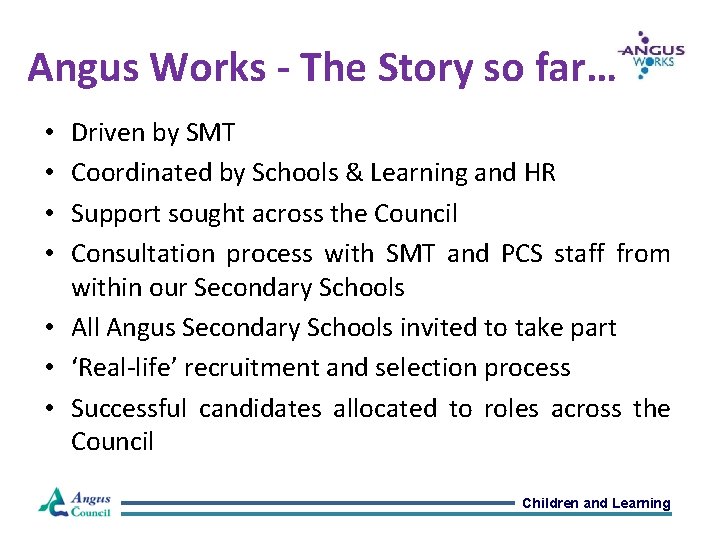 Angus Works - The Story so far…

ANGUS
WORKS

• Driven by SMT
• Coordinated by Schools & Learning and HR
• Support sought across the Council
• Consultation process with SMT and PCS staff from within our Secondary Schools
• All Angus Secondary Schools invited to take part
• 'Real-life' recruitment and selection process
• Successful candidates allocated to roles across the Council

Angus
Council

Children and Learning